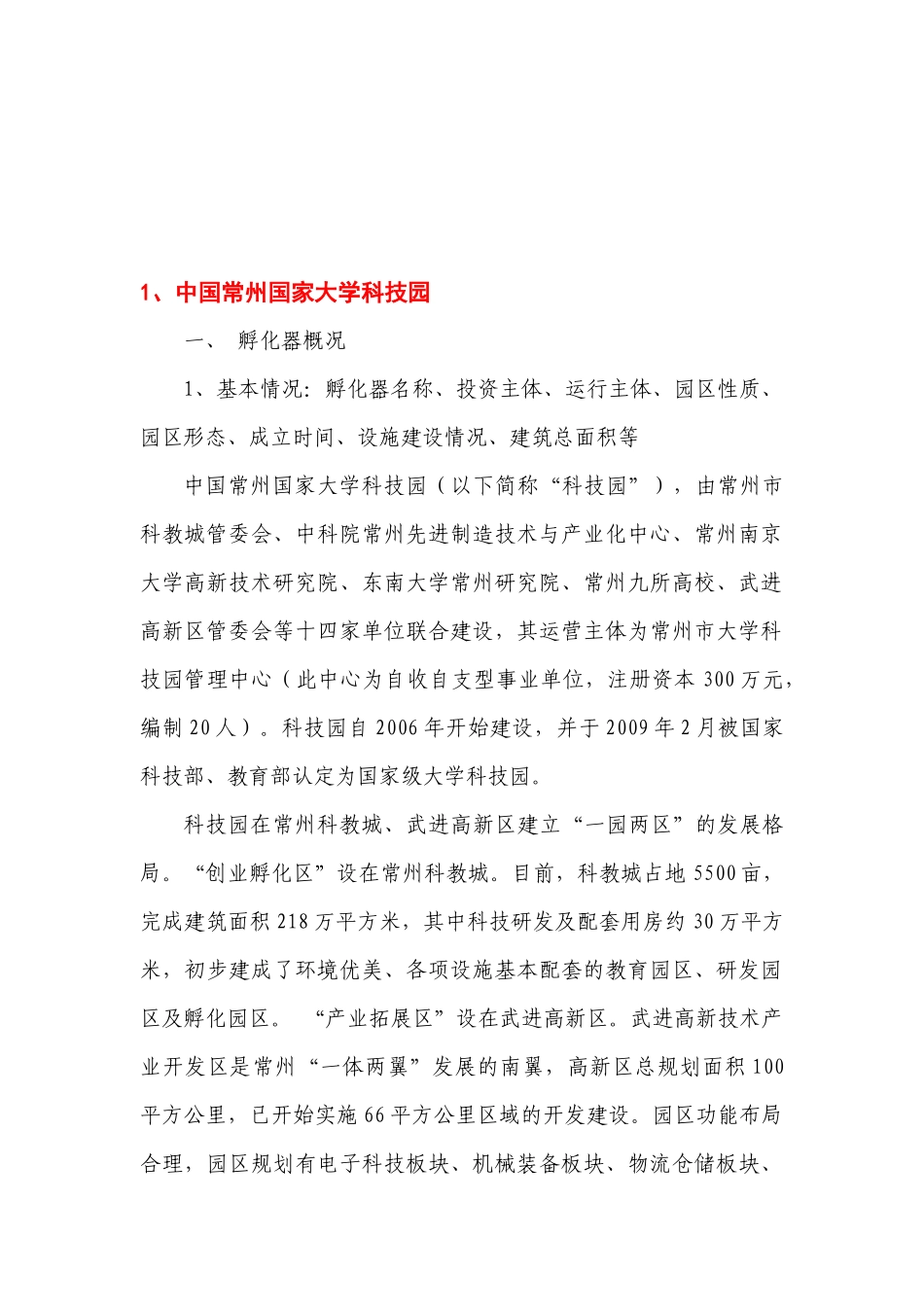 1、中国常州国家大学科技园

一、 孵化器概况

1、基本情况：孵化器名称、投资主体、运行主体、园区性质、园区形态、成立时间、设施建设情况、建筑总面积等

中国常州国家大学科技园（以下简称“科技园”），由常州市科教城管委会、中科院常州先进制造技术与产业化中心、常州南京大学高新技术研究院、东南大学常州研究院、常州九所高校、武进高新区管委会等十四家单位联合建设，其运营主体为常州市大学科技园管理中心（此中心为自收自支型事业单位，注册资本 300 万元，编制 20 人）。科技园自 2006 年开始建设，并于 2009 年 2 月被国家科技部、教育部认定为国家级大学科技园。

科技园在常州科教城、武进高新区建立“一园两区”的发展格局。“创业孵化区”设在常州科教城。目前，科教城占地 5500 亩，完成建筑面积 218 万平方米，其中科技研发及配套用房约 30 万平方米，初步建成了环境优美、各项设施基本配套的教育园区、研发园区及孵化园区。 “产业拓展区”设在武进高新区。武进高新技术产业开发区是常州“一体两翼”发展的南翼，高新区总规划面积 100 平方公里，已开始实施 66 平方公里区域的开发建设。园区功能布局合理，园区规划有电子科技板块、机械装备板块、物流仓储板块、